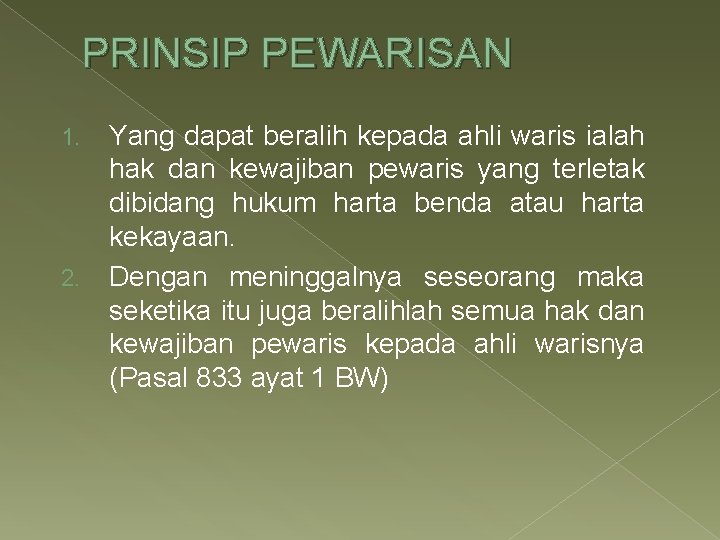 PRINSIP PEWARISAN

1. Yang dapat beralih kepada ahli waris ialah hak dan kewajiban pewaris yang terletak dibidang hukum harta benda atau harta kekayaan.

2. Dengan meninggalnya seseorang maka seketika itu juga beralihlah semua hak dan kewajiban pewaris kepada ahli warisnya (Pasal 833 ayat 1 BW)